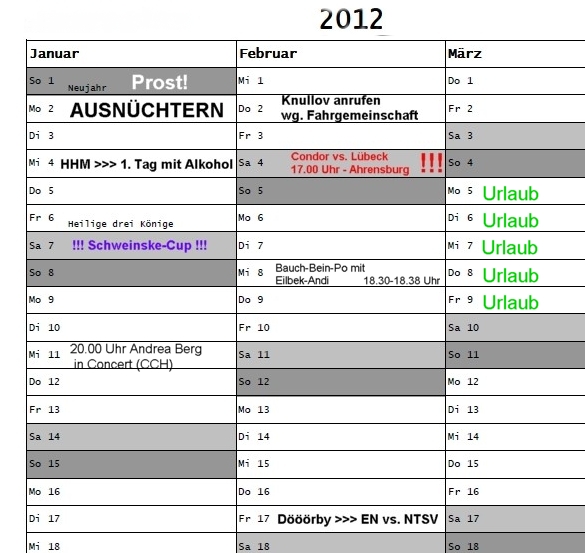 2012

| Januar | Februar | März |
|---|---|---|
| So 1 Neujahr Prost! | Mi 1 | Do 1 |
| Mo 2 AUSNÜCHTERN | Do 2 Knullov anrufen wg. Fahrgemeinschaft | Fr 2 |
| Di 3 | Fr 3 | Sa 3 |
| Mi 4 HHM >>> 1. Tag mit Alkohol | Sa 4 Condor vs. Lübeck 17.00 Uhr - Ahrensburg !!! | So 4 |
| Do 5 | So 5 | Mo 5 Urlaub |
| Fr 6 Heilige drei Könige | Mo 6 | Di 6 Urlaub |
| Sa 7 !!! Schweinske-Cup !!! | Di 7 | Mi 7 Urlaub |
| So 8 | Mi 8 Bauch-Bein-Po mit Eilbek-Andi 18.30-18.38 Uhr | Do 8 Urlaub |
| Mo 9 | Do 9 | Fr 9 Urlaub |
| Di 10 | Fr 10 | Sa 10 |
| Mi 11 20.00 Uhr Andrea Berg in Concert (CCH) | Sa 11 | So 11 |
| Do 12 | So 12 | Mo 12 |
| Fr 13 | Mo 13 | Di 13 |
| Sa 14 | Di 14 | Mi 14 |
| So 15 | Mi 15 | Do 15 |
| Mo 16 | Do 16 | Fr 16 |
| Di 17 | Fr 17 Dööörby >>> EN vs. NTSV | Sa 17 |
| Mi 18 | Sa 18 | So 18 |